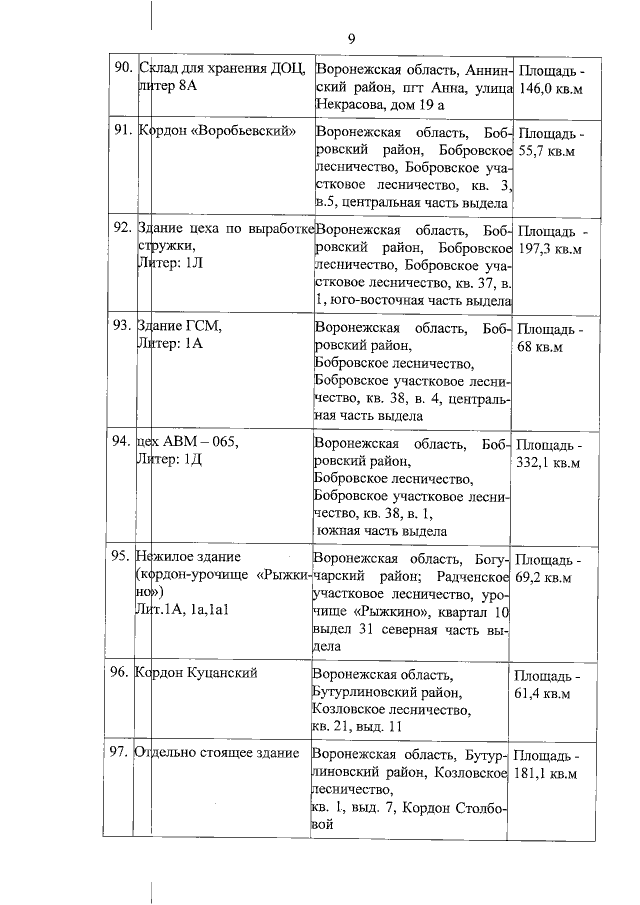 9

| | | | |
|---|---|---|---|
| 90. | Склад для хранения ДОЦ, литер 8А | Воронежская область, Аннинский район, пгт Анна, улица Некрасова, дом 19 а | Площадь - 146,0 кв.м |
| 91. | Кордон «Воробьевский» | Воронежская область, Бобровский район, Бобровское лесничество, Бобровское участковое лесничество, кв. 3, в.5, центральная часть выдела | Площадь - 55,7 кв.м |
| 92. | Здание цеха по выработке стружки, Литер: 1Л | Воронежская область, Бобровский район, Бобровское лесничество, Бобровское участковое лесничество, кв. 37, в. 1, юго-восточная часть выдела | Площадь - 197,3 кв.м |
| 93. | Здание ГСМ, Литер: 1А | Воронежская область, Бобровский район, Бобровское лесничество, Бобровское участковое лесничество, кв. 38, в. 4, центральная часть выдела | Площадь - 68 кв.м |
| 94. | цех АВМ – 065, Литер: 1Д | Воронежская область, Бобровский район, Бобровское лесничество, Бобровское участковое лесничество, кв. 38, в. 1, южная часть выдела | Площадь - 332,1 кв.м |
| 95. | Нежилое здание (кордон-урочище «Рыжкино») Лит.1А, 1а,1а1 | Воронежская область, Богучарский район; Радченское участковое лесничество, урочище «Рыжкино», квартал 10 выдел 31 северная часть выдела | Площадь - 69,2 кв.м |
| 96. | Кордон Куцанский | Воронежская область, Бутурлиновский район, Козловское лесничество, кв. 21, выд. 11 | Площадь - 61,4 кв.м |
| 97. | Отдельно стоящее здание | Воронежская область, Бутурлиновский район, Козловское лесничество, кв. 1, выд. 7, Кордон Столбовой | Площадь - 181,1 кв.м |